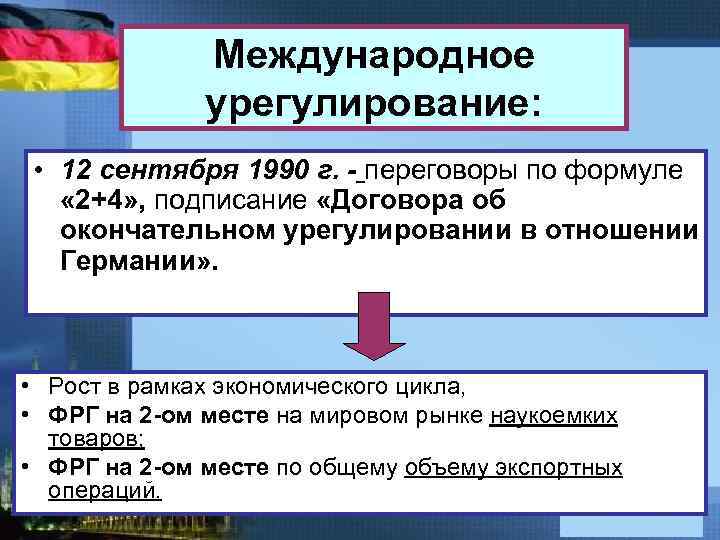 Международное урегулирование:

• 12 сентября 1990 г. - переговоры по формуле «2+4», подписание «Договора об окончательном урегулировании в отношении Германии».

• Рост в рамках экономического цикла,
• ФРГ на 2-ом месте на мировом рынке наукоемких товаров;
• ФРГ на 2-ом месте по общему объему экспортных операций.